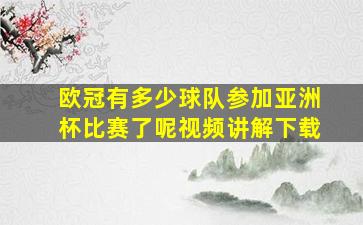 欧冠有多少球队参加亚洲杯比赛了呢视频讲解下载